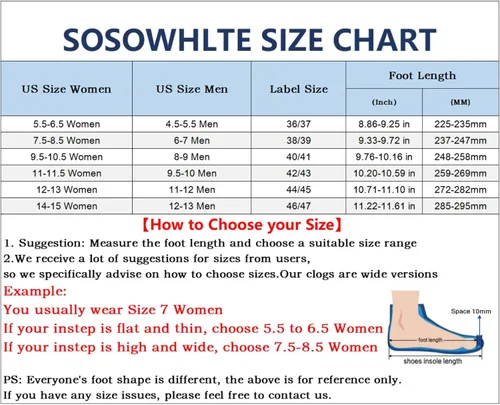 SOSOWHLTE SIZE CHART

| US Size Women | US Size Men | Label Size | Foot Length (Inch) | Foot Length (MM) |
|---|---|---|---|---|
| 5.5-6.5 Women | 4.5-5.5 Men | 36/37 | 8.86-9.25 in | 225-235mm |
| 7.5-8.5 Women | 6-7 Men | 38/39 | 9.33-9.72 in | 237-247mm |
| 9.5-10.5 Women | 8-9 Men | 40/41 | 9.76-10.16 in | 248-258mm |
| 11-11.5 Women | 9.5-10 Men | 42/43 | 10.20-10.59 in | 259-269mm |
| 12-13 Women | 11-12 Men | 44/45 | 10.71-11.10 in | 272-282mm |
| 14-15 Women | 12-13 Men | 46/47 | 11.22-11.61 in | 285-295mm |

【How to Choose your Size】

1. Suggestion: Measure the foot length and choose a suitable size range
2.We receive a lot of suggestions for sizes from users, so we specifically advise on how to choose sizes.Our clogs are wide versions

Example:
You usually wear Size 7 Women
If your instep is flat and thin, choose 5.5 to 6.5 Women
If your instep is high and wide, choose 7.5-8.5 Women

Space 10mm
foot length
shoes insole length

PS: Everyone's foot shape is different, the above is for reference only.
If you have any size issues, please feel free to contact us.